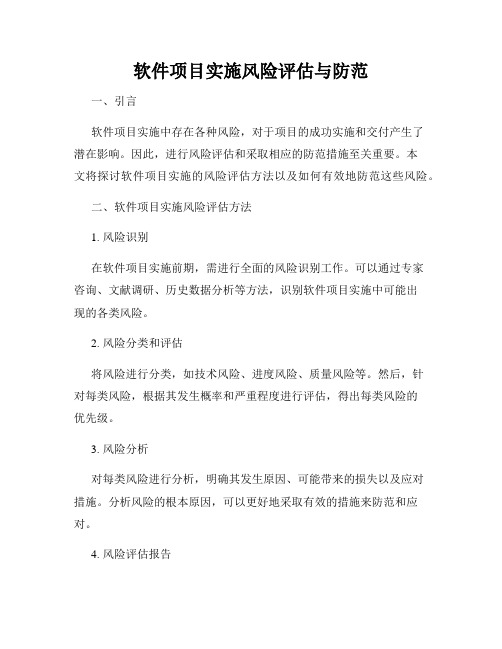 软件项目实施风险评估与防范

一、引言

软件项目实施中存在各种风险，对于项目的成功实施和交付产生了潜在影响。因此，进行风险评估和采取相应的防范措施至关重要。本文将探讨软件项目实施的风险评估方法以及如何有效地防范这些风险。

二、软件项目实施风险评估方法

1. 风险识别

在软件项目实施前期，需进行全面的风险识别工作。可以通过专家咨询、文献调研、历史数据分析等方法，识别软件项目实施中可能出现的各类风险。

2. 风险分类和评估

将风险进行分类，如技术风险、进度风险、质量风险等。然后，针对每类风险，根据其发生概率和严重程度进行评估，得出每类风险的优先级。

3. 风险分析

对每类风险进行分析，明确其发生原因、可能带来的损失以及应对措施。分析风险的根本原因，可以更好地采取有效的措施来防范和应对。

4. 风险评估报告